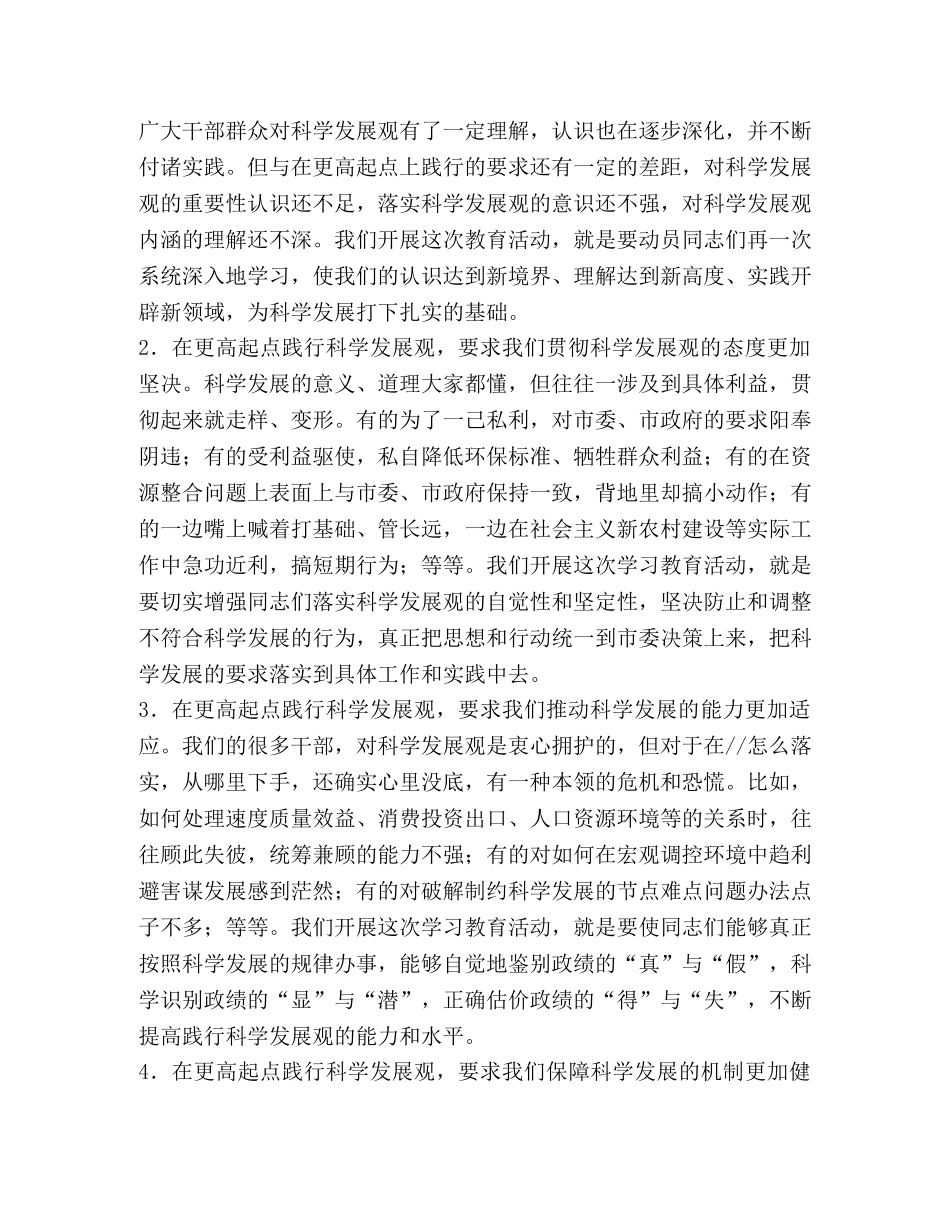 广大干部群众对科学发展观有了一定理解，认识也在逐步深化，并不断付诸实践。但与在更高起点上践行的要求还有一定的差距，对科学发展观的重要性认识还不足，落实科学发展观的意识还不强，对科学发展观内涵的理解还不深。我们开展这次教育活动，就是要动员同志们再一次系统深入地学习，使我们的认识达到新境界、理解达到新高度、实践开辟新领域，为科学发展打下扎实的基础。
2．在更高起点践行科学发展观，要求我们贯彻科学发展观的态度更加坚决。科学发展的意义、道理大家都懂，但往往一涉及到具体利益，贯彻起来就走样、变形。有的为了一己私利，对市委、市政府的要求阳奉阴违；有的受利益驱使，私自降低环保标准、牺牲群众利益；有的在资源整合问题上表面上与市委、市政府保持一致，背地里却搞小动作；有的一边嘴上喊着打基础、管长远，一边在社会主义新农村建设等实际工作中急功近利，搞短期行为；等等。我们开展这次学习教育活动，就是要切实增强同志们落实科学发展观的自觉性和坚定性，坚决防止和调整不符合科学发展的行为，真正把思想和行动统一到市委决策上来，把科学发展的要求落实到具体工作和实践中去。
3．在更高起点践行科学发展观，要求我们推动科学发展的能力更加适应。我们的很多干部，对科学发展观是衷心拥护的，但对于在//怎么落实，从哪里下手，还确实心里没底，有一种本领的危机和恐慌。比如，如何处理速度质量效益、消费投资出口、人口资源环境等的关系时，往往顾此失彼，统筹兼顾的能力不强；有的对如何在宏观调控环境中趋利避害谋发展感到茫然；有的对破解制约科学发展的节点难点问题办法点子不多；等等。我们开展这次学习教育活动，就是要使同志们能够真正按照科学发展的规律办事，能够自觉地鉴别政绩的“真”与“假”，科学识别政绩的“显”与“潜”，正确估价政绩的“得”与“失”，不断提高践行科学发展观的能力和水平。
4．在更高起点践行科学发展观，要求我们保障科学发展的机制更加健